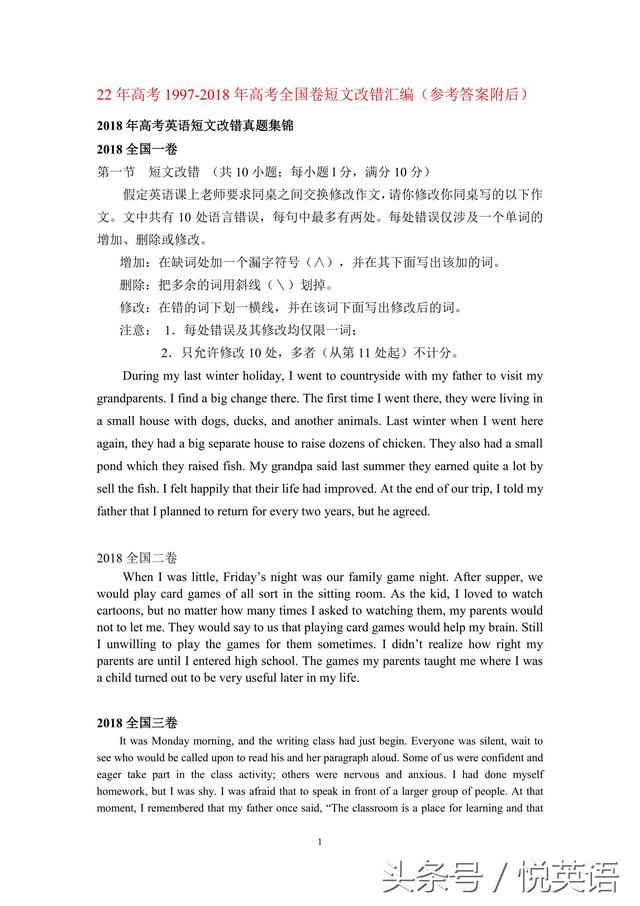 22 年高考 1997-2018 年高考全国卷短文改错汇编（参考答案附后）

2018 年高考英语短文改错真题集锦

2018 全国一卷

第一节 短文改错 （共 10 小题；每小题 1 分，满分 10 分）

假定英语课上老师要求同桌之间交换修改作文，请你修改你同桌写的以下作文。文中共有 10 处语言错误，每句中最多有两处。每处错误仅涉及一个单词的增加、删除或修改。

增加：在缺词处加一个漏字符号（∧），并在其下面写出该加的词。

删除：把多余的词用斜线（＼）划掉。

修改：在错的词下划一横线，并在该词下面写出修改后的词。

注意： 1．每处错误及其修改均仅限一词；

2．只允许修改 10 处，多者（从第 11 处起）不计分。

During my last winter holiday, I went to countryside with my father to visit my grandparents. I find a big change there. The first time I went there, they were living in a small house with dogs, ducks, and another animals. Last winter when I went here again, they had a big separate house to raise dozens of chicken. They also had a small pond which they raised fish. My grandpa said last summer they earned quite a lot by sell the fish. I felt happily that their life had improved. At the end of our trip, I told my father that I planned to return for every two years, but he agreed.

2018 全国二卷

When I was little, Friday's night was our family game night. After supper, we would play card games of all sort in the sitting room. As the kid, I loved to watch cartoons, but no matter how many times I asked to watching them, my parents would not to let me. They would say to us that playing card games would help my brain. Still I unwilling to play the games for them sometimes. I didn't realize how right my parents are until I entered high school. The games my parents taught me where I was a child turned out to be very useful later in my life.

2018 全国三卷

It was Monday morning, and the writing class had just begin. Everyone was silent, wait to see who would be called upon to read his and her paragraph aloud. Some of us were confident and eager take part in the class activity; others were nervous and anxious. I had done myself homework, but I was shy. I was afraid that to speak in front of a larger group of people. At that moment, I remembered that my father once said, "The classroom is a place for learning and that

1

头条号 / 悦英语